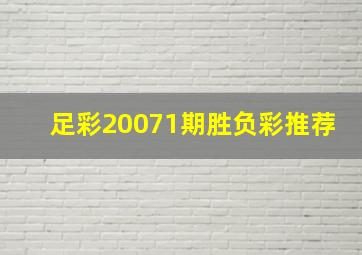 足彩20071期胜负彩推荐